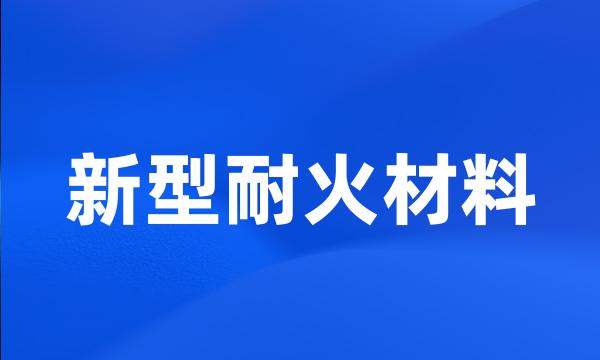 新型耐火材料